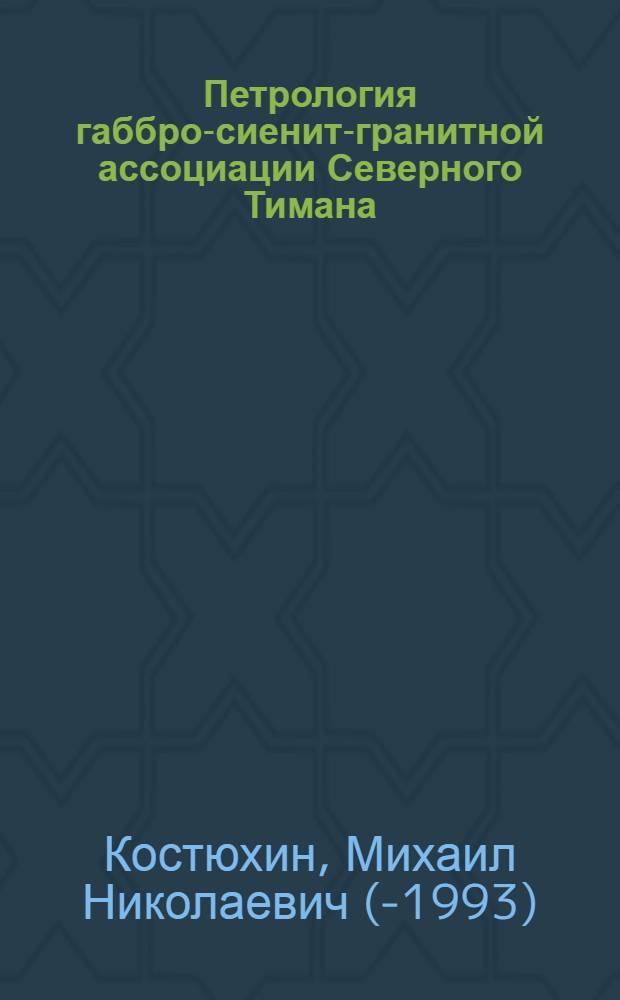 Петрология габбро-сиенит-гранитной ассоциации Северного Тимана

Костюхин, Михаил Николаевич (-1993)